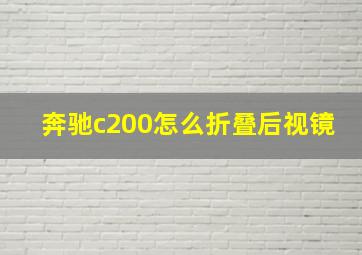 奔驰c200怎么折叠后视镜